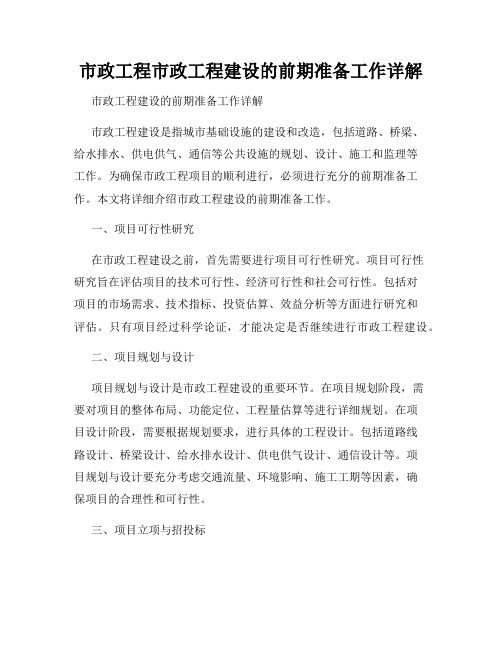 市政工程市政工程建设的前期准备工作详解

市政工程建设的前期准备工作详解

市政工程建设是指城市基础设施的建设和改造，包括道路、桥梁、给水排水、供电供气、通信等公共设施的规划、设计、施工和监理等工作。为确保市政工程项目的顺利进行，必须进行充分的前期准备工作。本文将详细介绍市政工程建设的前期准备工作。

一、项目可行性研究

在市政工程建设之前，首先需要进行项目可行性研究。项目可行性研究旨在评估项目的技术可行性、经济可行性和社会可行性。包括对项目的市场需求、技术指标、投资估算、效益分析等方面进行研究和评估。只有项目经过科学论证，才能决定是否继续进行市政工程建设。

二、项目规划与设计

项目规划与设计是市政工程建设的重要环节。在项目规划阶段，需要对项目的整体布局、功能定位、工程量估算等进行详细规划。在项目设计阶段，需要根据规划要求，进行具体的工程设计。包括道路线路设计、桥梁设计、给水排水设计、供电供气设计、通信设计等。项目规划与设计要充分考虑交通流量、环境影响、施工工期等因素，确保项目的合理性和可行性。

三、项目立项与招投标